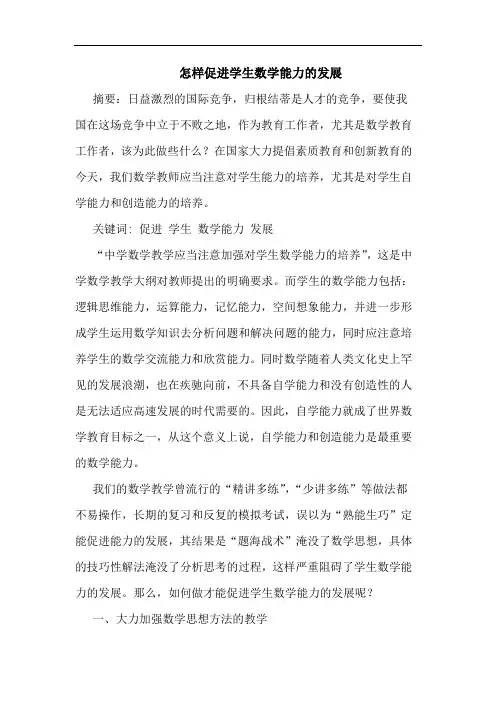 怎样促进学生数学能力的发展

摘要：日益激烈的国际竞争，归根结蒂是人才的竞争，要使我国在这场竞争中立于不败之地，作为教育工作者，尤其是数学教育工作者，该为此做些什么？在国家大力提倡素质教育和创新教育的今天，我们数学教师应当注意对学生能力的培养，尤其是对学生自学能力和创造能力的培养。

关键词：促进 学生 数学能力 发展

“中学数学教学应当注意加强对学生数学能力的培养”，这是中学数学教学大纲对教师提出的明确要求。而学生的数学能力包括：逻辑思维能力，运算能力，记忆能力，空间想象能力，并进一步形成学生运用数学知识去分析问题和解决问题的能力，同时应注意培养学生的数学交流能力和欣赏能力。同时数学随着人类文化史上罕见的发展浪潮，也在疾驰向前，不具备自学能力和没有创造性的人是无法适应高速发展的时代需要的。因此，自学能力就成了世界数学教育目标之一，从这个意义上说，自学能力和创造能力是最重要的数学能力。

我们的数学教学曾流行的“精讲多练”，“少讲多练”等做法都不易操作，长期的复习和反复的模拟考试，误以为“熟能生巧”定能促进能力的发展，其结果是“题海战术”淹没了数学思想，具体的技巧性解法淹没了分析思考的过程，这样严重阻碍了学生数学能力的发展。那么，如何做才能促进学生数学能力的发展呢？

一、大力加强数学思想方法的教学